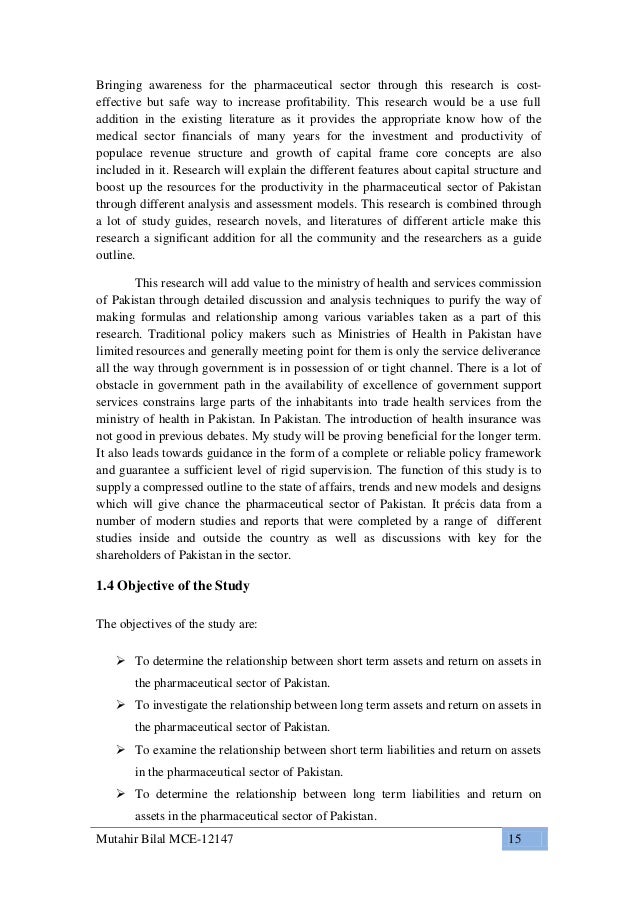 Bringing awareness for the pharmaceutical sector through this research is cost-effective but safe way to increase profitability. This research would be a use full addition in the existing literature as it provides the appropriate know how of the medical sector financials of many years for the investment and productivity of populace revenue structure and growth of capital frame core concepts are also included in it. Research will explain the different features about capital structure and boost up the resources for the productivity in the pharmaceutical sector of Pakistan through different analysis and assessment models. This research is combined through a lot of study guides, research novels, and literatures of different article make this research a significant addition for all the community and the researchers as a guide outline.

This research will add value to the ministry of health and services commission of Pakistan through detailed discussion and analysis techniques to purify the way of making formulas and relationship among various variables taken as a part of this research. Traditional policy makers such as Ministries of Health in Pakistan have limited resources and generally meeting point for them is only the service deliverance all the way through government is in possession of or tight channel. There is a lot of obstacle in government path in the availability of excellence of government support services constrains large parts of the inhabitants into trade health services from the ministry of health in Pakistan. In Pakistan. The introduction of health insurance was not good in previous debates. My study will be proving beneficial for the longer term. It also leads towards guidance in the form of a complete or reliable policy framework and guarantee a sufficient level of rigid supervision. The function of this study is to supply a compressed outline to the state of affairs, trends and new models and designs which will give chance the pharmaceutical sector of Pakistan. It précis data from a number of modern studies and reports that were completed by a range of different studies inside and outside the country as well as discussions with key for the shareholders of Pakistan in the sector.

1.4 Objective of the Study

The objectives of the study are:

➢ To determine the relationship between short term assets and return on assets in the pharmaceutical sector of Pakistan.
➢ To investigate the relationship between long term assets and return on assets in the pharmaceutical sector of Pakistan.
➢ To examine the relationship between short term liabilities and return on assets in the pharmaceutical sector of Pakistan.
➢ To determine the relationship between long term liabilities and return on assets in the pharmaceutical sector of Pakistan.

Mutahir Bilal MCE-12147 15